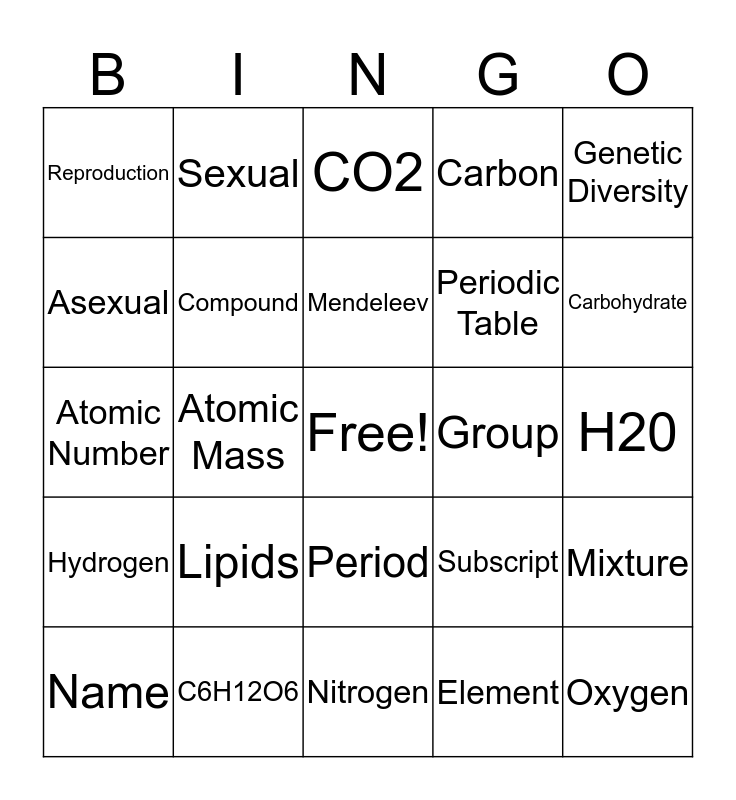 | B | I | N | G | O |
|---|---|---|---|---|
| Reproduction | Sexual | CO2 | Carbon | Genetic Diversity |
| Asexual | Compound | Mendeleev | Periodic Table | Carbohydrate |
| Atomic Number | Atomic Mass | Free! | Group | H20 |
| Hydrogen | Lipids | Period | Subscript | Mixture |
| Name | C6H12O6 | Nitrogen | Element | Oxygen |